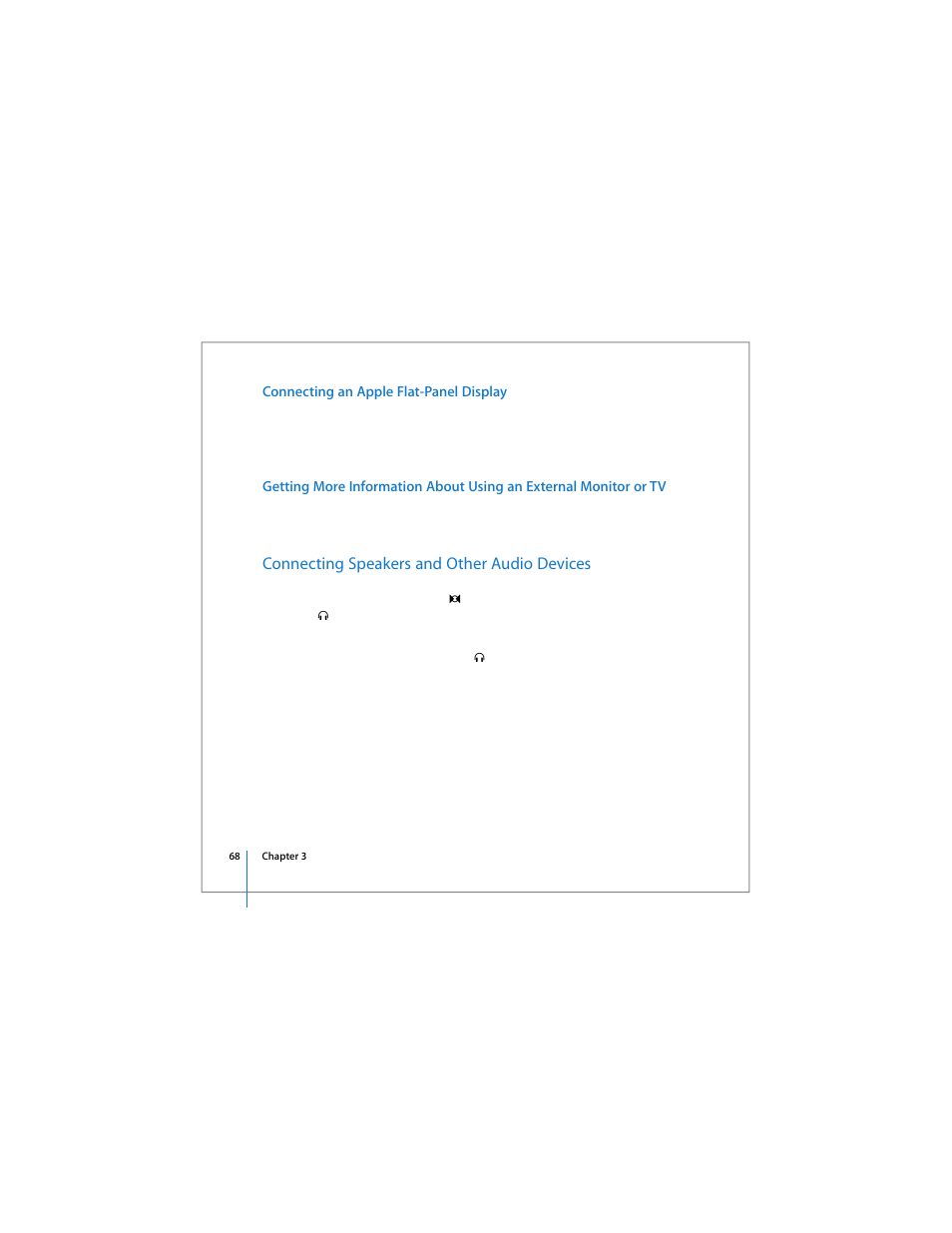 Connecting an Apple Flat-Panel Display

Getting More Information About Using an External Monitor or TV

Connecting Speakers and Other Audio Devices

68 Chapter 3